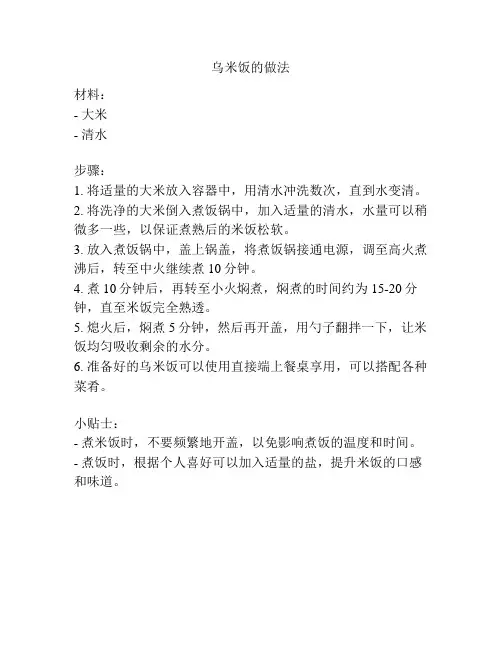 乌米饭的做法

材料：
- 大米
- 清水

步骤：
1. 将适量的大米放入容器中，用清水冲洗数次，直到水变清。
2. 将洗净的大米倒入煮饭锅中，加入适量的清水，水量可以稍微多一些，以保证煮熟后的米饭松软。
3. 放入煮饭锅中，盖上锅盖，将煮饭锅接通电源，调至高火煮沸后，转至中火继续煮 10 分钟。
4. 煮 10 分钟后，再转至小火焖煮，焖煮的时间约为 15-20 分钟，直至米饭完全熟透。
5. 熄火后，焖煮 5 分钟，然后再开盖，用勺子翻拌一下，让米饭均匀吸收剩余的水分。
6. 准备好的乌米饭可以使用直接端上餐桌享用，可以搭配各种菜肴。

小贴士：
- 煮米饭时，不要频繁地开盖，以免影响煮饭的温度和时间。
- 煮饭时，根据个人喜好可以加入适量的盐，提升米饭的口感和味道。